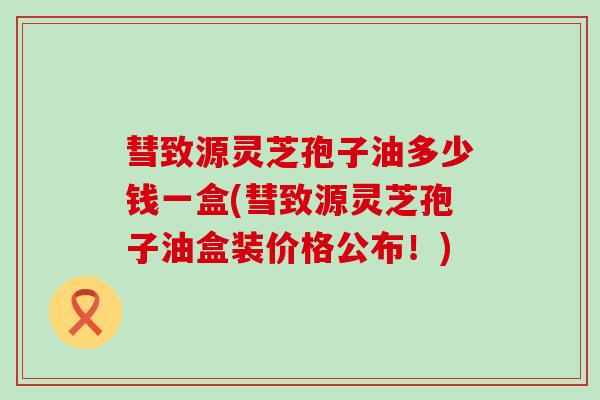 彗致源灵芝孢子油多少钱一盒(彗致源灵芝孢子油盒装价格公布！)